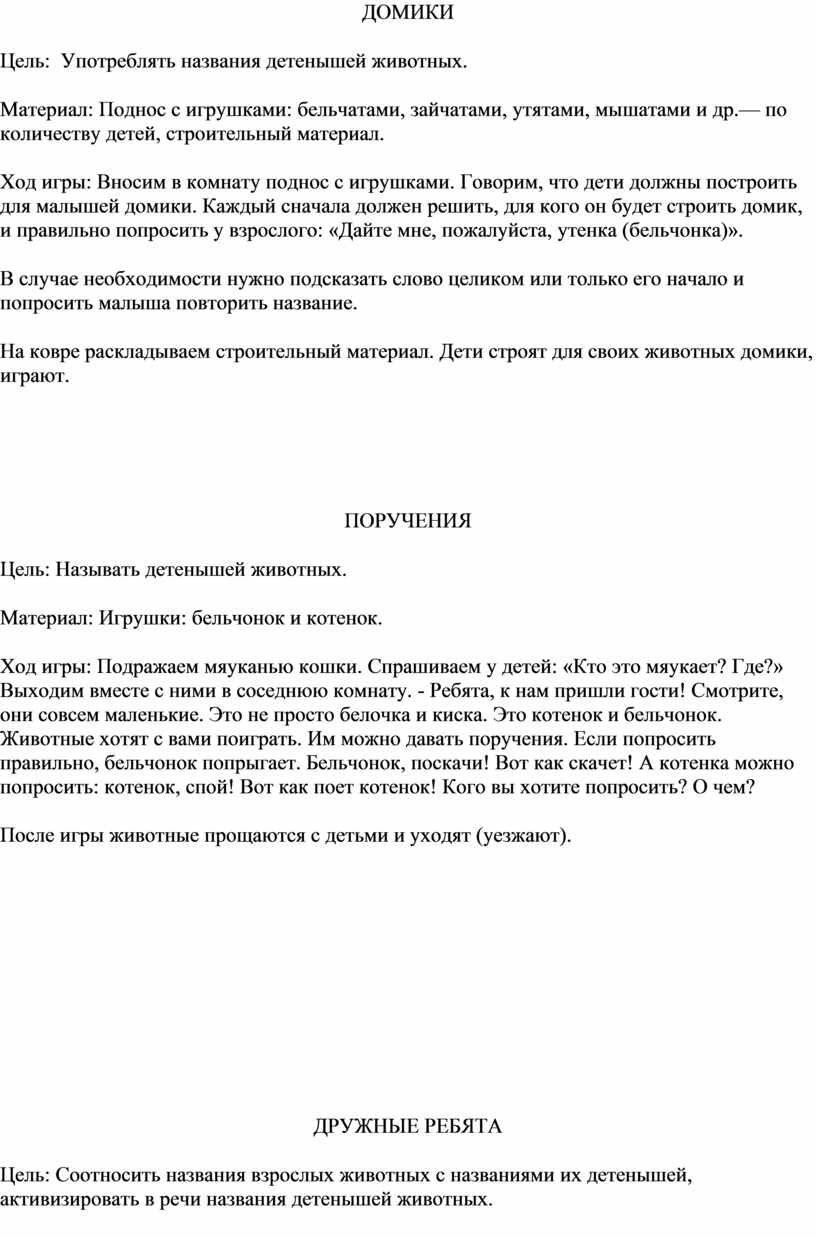 ДОМИКИ

Цель: Употреблять названия детенышей животных.

Материал: Поднос с игрушками: бельчатами, зайчатами, утятами, мышатами и др.— по количеству детей, строительный материал.

Ход игры: Вносим в комнату поднос с игрушками. Говорим, что дети должны построить для малышей домики. Каждый сначала должен решить, для кого он будет строить домик, и правильно попросить у взрослого: «Дайте мне, пожалуйста, утенка (бельчонка)».

В случае необходимости нужно подсказать слово целиком или только его начало и попросить малыша повторить название.

На ковре раскладываем строительный материал. Дети строят для своих животных домики, играют.

ПОРУЧЕНИЯ

Цель: Называть детенышей животных.

Материал: Игрушки: бельчонок и котенок.

Ход игры: Подражаем мяуканью кошки. Спрашиваем у детей: «Кто это мяукает? Где?» Выходим вместе с ними в соседнюю комнату. - Ребята, к нам пришли гости! Смотрите, они совсем маленькие. Это не просто белочка и киска. Это котенок и бельчонок. Животные хотят с вами поиграть. Им можно давать поручения. Если попросить правильно, бельчонок попрыгает. Бельчонок, поскачи! Вот как скачет! А котенка можно попросить: котенок, спой! Вот как поет котенок! Кого вы хотите попросить? О чем?

После игры животные прощаются с детьми и уходят (уезжают).

ДРУЖНЫЕ РЕБЯТА

Цель: Соотносить названия взрослых животных с названиями их детенышей, активизировать в речи названия детенышей животных.